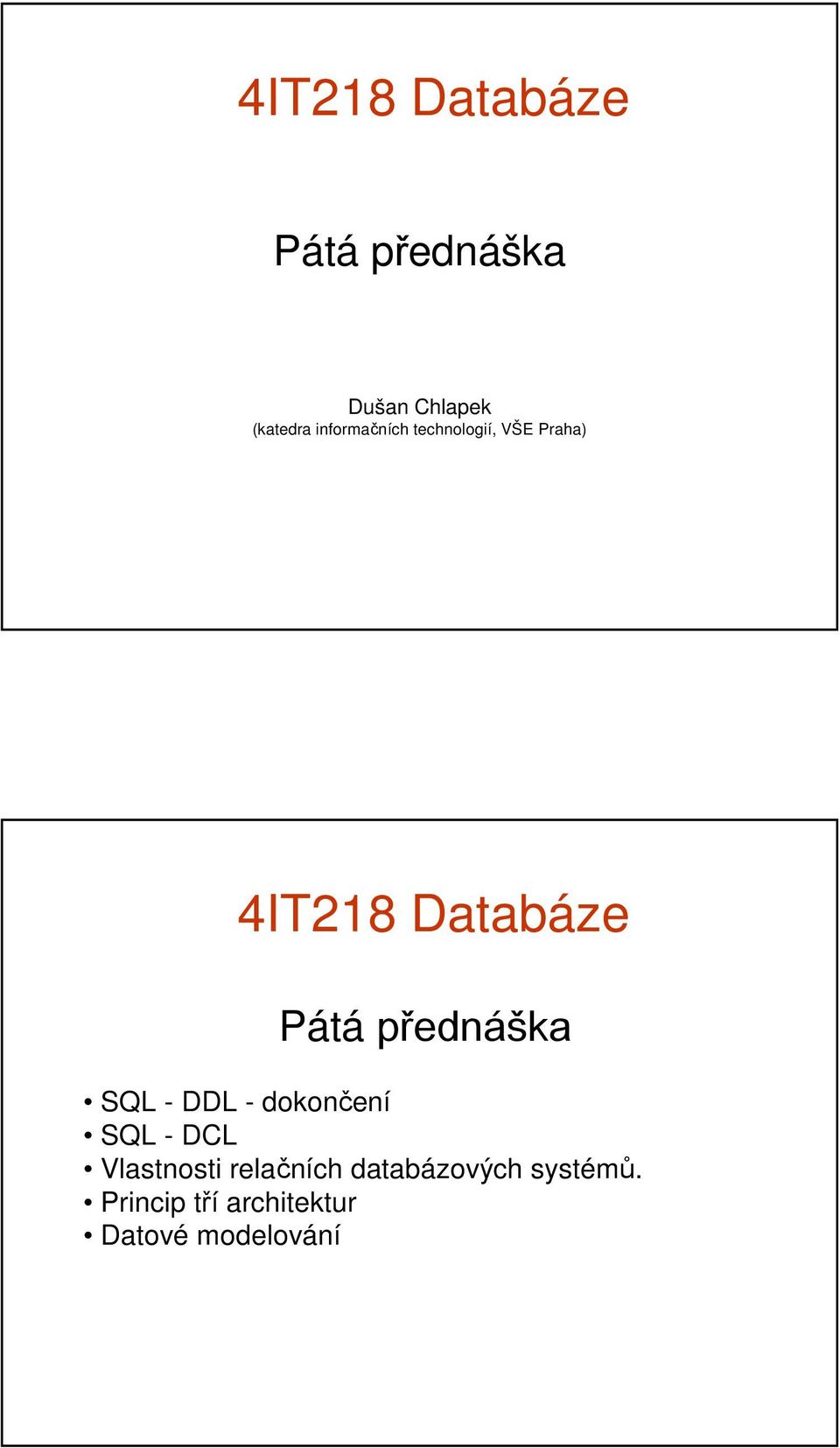 4IT218 Databáze

Pátá přednáška

Dušan Chlapek
(katedra informačních technologií, VŠE Praha)

4IT218 Databáze

Pátá přednáška

• SQL - DDL - dokončení
• SQL - DCL
• Vlastnosti relačních databázových systémů.
• Princip tří architektur
• Datové modelování